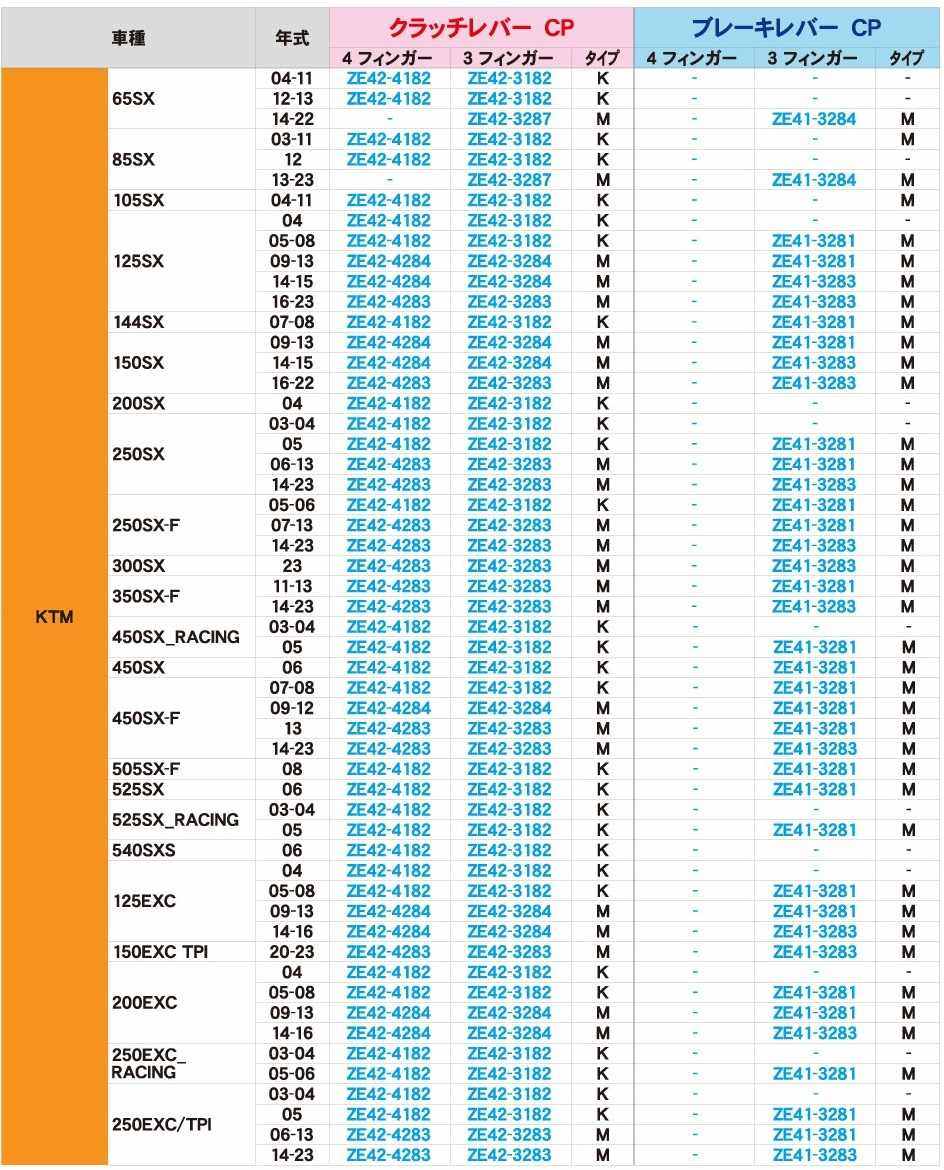 | 車種 | | 年式 | クラッチレバー CP | | | ブレーキレバー CP | | |
|---|---|---|---|---|---|---|---|---|
| | | | 4 フィンガー | 3 フィンガー | タイプ | 4 フィンガー | 3 フィンガー | タイプ |
| KTM | 65SX | 04-11 | ZE42-4182 | ZE42-3182 | K | - | - | - |
| | | 12-13 | ZE42-4182 | ZE42-3182 | K | - | - | - |
| | | 14-22 | - | ZE42-3287 | M | - | ZE41-3284 | M |
| | 85SX | 03-11 | ZE42-4182 | ZE42-3182 | K | - | - | M |
| | | 12 | ZE42-4182 | ZE42-3182 | K | - | - | - |
| | | 13-23 | - | ZE42-3287 | M | - | ZE41-3284 | M |
| | 105SX | 04-11 | ZE42-4182 | ZE42-3182 | K | - | - | M |
| | 125SX | 04 | ZE42-4182 | ZE42-3182 | K | - | - | - |
| | | 05-08 | ZE42-4182 | ZE42-3182 | K | - | ZE41-3281 | M |
| | | 09-13 | ZE42-4284 | ZE42-3284 | M | - | ZE41-3281 | M |
| | | 14-15 | ZE42-4284 | ZE42-3284 | M | - | ZE41-3283 | M |
| | | 16-23 | ZE42-4283 | ZE42-3283 | M | - | ZE41-3283 | M |
| | 144SX | 07-08 | ZE42-4182 | ZE42-3182 | K | - | ZE41-3281 | M |
| | 150SX | 09-13 | ZE42-4284 | ZE42-3284 | M | - | ZE41-3281 | M |
| | | 14-15 | ZE42-4284 | ZE42-3284 | M | - | ZE41-3283 | M |
| | | 16-22 | ZE42-4283 | ZE42-3283 | M | - | ZE41-3283 | M |
| | 200SX | 04 | ZE42-4182 | ZE42-3182 | K | - | - | - |
| | 250SX | 03-04 | ZE42-4182 | ZE42-3182 | K | - | - | - |
| | | 05 | ZE42-4182 | ZE42-3182 | K | - | ZE41-3281 | M |
| | | 06-13 | ZE42-4283 | ZE42-3283 | M | - | ZE41-3281 | M |
| | | 14-23 | ZE42-4283 | ZE42-3283 | M | - | ZE41-3283 | M |
| | 250SX-F | 05-06 | ZE42-4182 | ZE42-3182 | K | - | ZE41-3281 | M |
| | | 07-13 | ZE42-4283 | ZE42-3283 | M | - | ZE41-3281 | M |
| | | 14-23 | ZE42-4283 | ZE42-3283 | M | - | ZE41-3283 | M |
| | 300SX | 23 | ZE42-4283 | ZE42-3283 | M | - | ZE41-3283 | M |
| | 350SX-F | 11-13 | ZE42-4283 | ZE42-3283 | M | - | ZE41-3281 | M |
| | | 14-23 | ZE42-4283 | ZE42-3283 | M | - | ZE41-3283 | M |
| | 450SX_RACING | 03-04 | ZE42-4182 | ZE42-3182 | K | - | - | - |
| | | 05 | ZE42-4182 | ZE42-3182 | K | - | ZE41-3281 | M |
| | 450SX | 06 | ZE42-4182 | ZE42-3182 | K | - | ZE41-3281 | M |
| | 450SX-F | 07-08 | ZE42-4182 | ZE42-3182 | K | - | ZE41-3281 | M |
| | | 09-12 | ZE42-4284 | ZE42-3284 | M | - | ZE41-3281 | M |
| | | 13 | ZE42-4283 | ZE42-3283 | M | - | ZE41-3281 | M |
| | | 14-23 | ZE42-4283 | ZE42-3283 | M | - | ZE41-3283 | M |
| | 505SX-F | 08 | ZE42-4182 | ZE42-3182 | K | - | ZE41-3281 | M |
| | 525SX | 06 | ZE42-4182 | ZE42-3182 | K | - | ZE41-3281 | M |
| | 525SX_RACING | 03-04 | ZE42-4182 | ZE42-3182 | K | - | - | - |
| | | 05 | ZE42-4182 | ZE42-3182 | K | - | ZE41-3281 | M |
| | 540SXS | 06 | ZE42-4182 | ZE42-3182 | K | - | - | - |
| | 125EXC | 04 | ZE42-4182 | ZE42-3182 | K | - | - | - |
| | | 05-08 | ZE42-4182 | ZE42-3182 | K | - | ZE41-3281 | M |
| | | 09-13 | ZE42-4284 | ZE42-3284 | M | - | ZE41-3281 | M |
| | | 14-16 | ZE42-4284 | ZE42-3284 | M | - | ZE41-3283 | M |
| | 150EXC TPI | 20-23 | ZE42-4283 | ZE42-3283 | M | - | ZE41-3283 | M |
| | 200EXC | 04 | ZE42-4182 | ZE42-3182 | K | - | - | - |
| | | 05-08 | ZE42-4182 | ZE42-3182 | K | - | ZE41-3281 | M |
| | | 09-13 | ZE42-4284 | ZE42-3284 | M | - | ZE41-3281 | M |
| | | 14-16 | ZE42-4284 | ZE42-3284 | M | - | ZE41-3283 | M |
| | 250EXC_ RACING | 03-04 | ZE42-4182 | ZE42-3182 | K | - | - | - |
| | | 05-06 | ZE42-4182 | ZE42-3182 | K | - | ZE41-3281 | M |
| | 250EXC/TPI | 03-04 | ZE42-4182 | ZE42-3182 | K | - | - | - |
| | | 05 | ZE42-4182 | ZE42-3182 | K | - | ZE41-3281 | M |
| | | 06-13 | ZE42-4283 | ZE42-3283 | M | - | ZE41-3281 | M |
| | | 14-23 | ZE42-4283 | ZE42-3283 | M | - | ZE41-3283 | M |